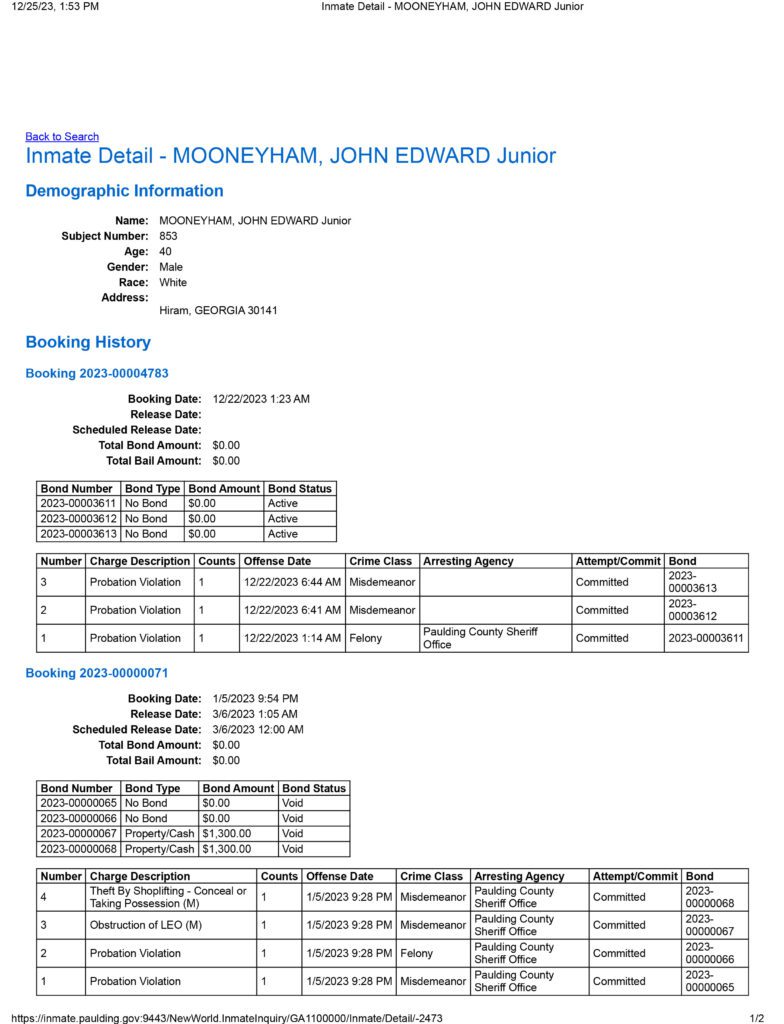 12/25/23, 1:53 PM

Inmate Detail - MOONEYHAM, JOHN EDWARD Junior

Back to Search

Inmate Detail - MOONEYHAM, JOHN EDWARD Junior

Demographic Information

Name: MOONEYHAM, JOHN EDWARD Junior
Subject Number: 853
Age: 40
Gender: Male
Race: White
Address:
Hiram, GEORGIA 30141

Booking History

Booking 2023-00004783

Booking Date: 12/22/2023 1:23 AM
Release Date:
Scheduled Release Date:
Total Bond Amount: $0.00
Total Bail Amount: $0.00

| Bond Number | Bond Type | Bond Amount | Bond Status |
|---|---|---|---|
| 2023-00003611 | No Bond | $0.00 | Active |
| 2023-00003612 | No Bond | $0.00 | Active |
| 2023-00003613 | No Bond | $0.00 | Active |

| Number | Charge Description | Counts | Offense Date | Crime Class | Arresting Agency | Attempt/Commit | Bond |
|---|---|---|---|---|---|---|---|
| 3 | Probation Violation | 1 | 12/22/2023 6:44 AM | Misdemeanor | | Committed | 2023-00003613 |
| 2 | Probation Violation | 1 | 12/22/2023 6:41 AM | Misdemeanor | | Committed | 2023-00003612 |
| 1 | Probation Violation | 1 | 12/22/2023 1:14 AM | Felony | Paulding County Sheriff Office | Committed | 2023-00003611 |

Booking 2023-00000071

Booking Date: 1/5/2023 9:54 PM
Release Date: 3/6/2023 1:05 AM
Scheduled Release Date: 3/6/2023 12:00 AM
Total Bond Amount: $0.00
Total Bail Amount: $0.00

| Bond Number | Bond Type | Bond Amount | Bond Status |
|---|---|---|---|
| 2023-00000065 | No Bond | $0.00 | Void |
| 2023-00000066 | No Bond | $0.00 | Void |
| 2023-00000067 | Property/Cash | $1,300.00 | Void |
| 2023-00000068 | Property/Cash | $1,300.00 | Void |

| Number | Charge Description | Counts | Offense Date | Crime Class | Arresting Agency | Attempt/Commit | Bond |
|---|---|---|---|---|---|---|---|
| 4 | Theft By Shoplifting - Conceal or Taking Possession (M) | 1 | 1/5/2023 9:28 PM | Misdemeanor | Paulding County Sheriff Office | Committed | 2023-00000068 |
| 3 | Obstruction of LEO (M) | 1 | 1/5/2023 9:28 PM | Misdemeanor | Paulding County Sheriff Office | Committed | 2023-00000067 |
| 2 | Probation Violation | 1 | 1/5/2023 9:28 PM | Felony | Paulding County Sheriff Office | Committed | 2023-00000066 |
| 1 | Probation Violation | 1 | 1/5/2023 9:28 PM | Misdemeanor | Paulding County Sheriff Office | Committed | 2023-00000065 |

https://inmate.paulding.gov:9443/NewWorld.InmateInquiry/GA1100000/Inmate/Detail/-2473

1/2